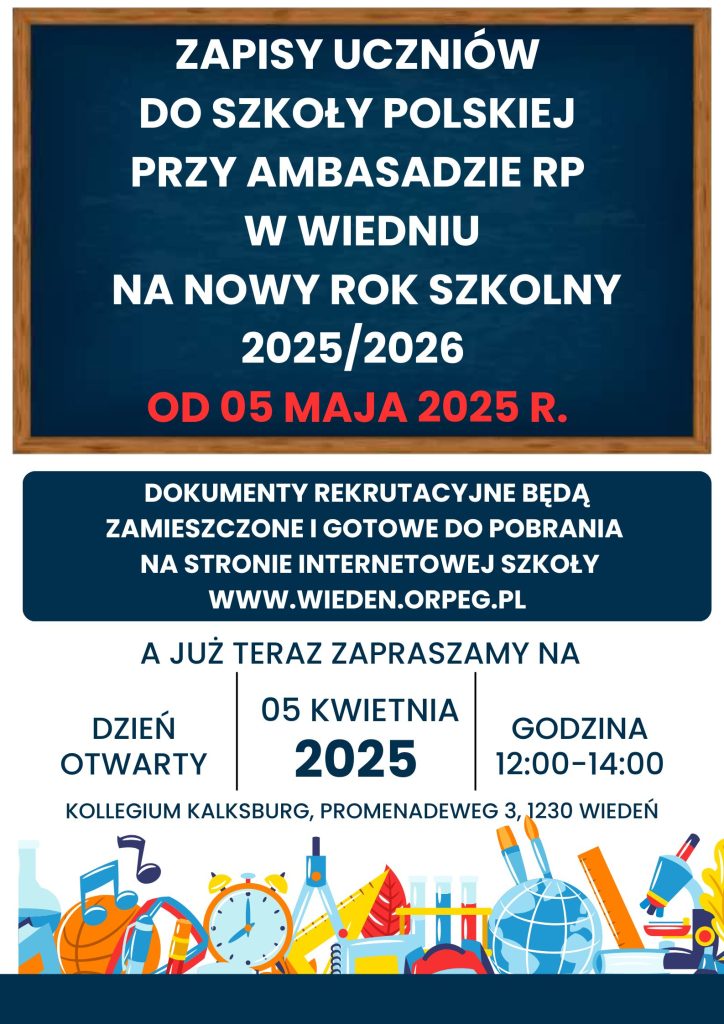 ZAPISY UCZNIÓW
DO SZKOŁY POLSKIEJ
PRZY AMBASADZIE RP
W WIEDNIU
NA NOWY ROK SZKOLNY
2025/2026
OD 05 MAJA 2025 R.

DOKUMENTY REKRUTACYJNE BĘDĄ ZAMIESZCZONE I GOTOWE DO POBRANIA NA STRONIE INTERNETOWEJ SZKOŁY WWW.WIEDEN.ORPEG.PL

A JUŻ TERAZ ZAPRASZAMY NA

DZIEŃ
OTWARTY

05 KWIETNIA
2025

GODZINA
12:00-14:00

KOLLEGIUM KALKSBURG, PROMENADEWEG 3, 1230 WIEDEŃ